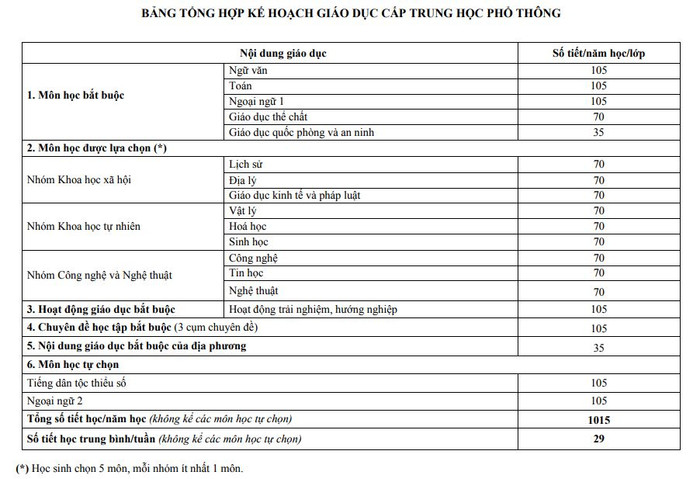 BẢNG TỔNG HỢP KẾ HOẠCH GIÁO DỤC CẤP TRUNG HỌC PHỔ THÔNG

| Nội dung giáo dục | | Số tiết/năm học/lớp |
|---|---|---|
| 1. Môn học bắt buộc | Ngữ văn | 105 |
| | Toán | 105 |
| | Ngoại ngữ 1 | 105 |
| | Giáo dục thể chất | 70 |
| | Giáo dục quốc phòng và an ninh | 35 |
| 2. Môn học được lựa chọn (*) | | |
| Nhóm Khoa học xã hội | Lịch sử | 70 |
| | Địa lý | 70 |
| | Giáo dục kinh tế và pháp luật | 70 |
| Nhóm Khoa học tự nhiên | Vật lý | 70 |
| | Hoá học | 70 |
| | Sinh học | 70 |
| Nhóm Công nghệ và Nghệ thuật | Công nghệ | 70 |
| | Tin học | 70 |
| | Nghệ thuật | 70 |
| 3. Hoạt động giáo dục bắt buộc | Hoạt động trải nghiệm, hướng nghiệp | 105 |
| 4. Chuyên đề học tập bắt buộc (3 cụm chuyên đề) | | 105 |
| 5. Nội dung giáo dục bắt buộc của địa phương | | 35 |
| 6. Môn học tự chọn | | |
| Tiếng dân tộc thiểu số | | 105 |
| Ngoại ngữ 2 | | 105 |
| Tổng số tiết học/năm học (không kể các môn học tự chọn) | | 1015 |
| Số tiết học trung bình/tuần (không kể các môn học tự chọn) | | 29 |

(*) Học sinh chọn 5 môn, mỗi nhóm ít nhất 1 môn.